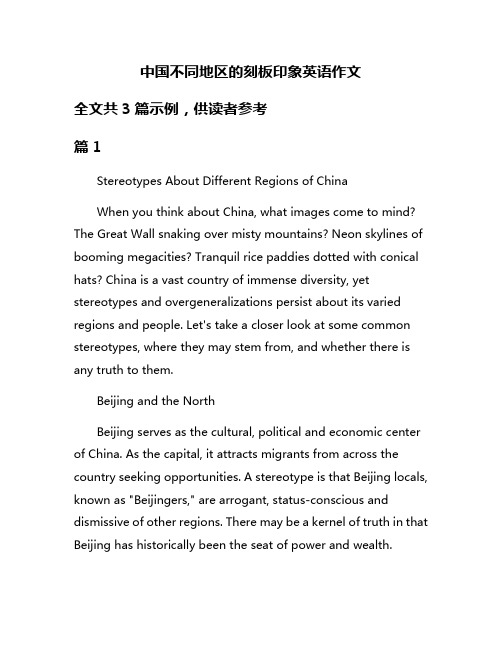 中国不同地区的刻板印象英语作文

全文共 3 篇示例，供读者参考

篇 1

Stereotypes About Different Regions of China

When you think about China, what images come to mind? The Great Wall snaking over misty mountains? Neon skylines of booming megacities? Tranquil rice paddies dotted with conical hats? China is a vast country of immense diversity, yet stereotypes and overgeneralizations persist about its varied regions and people. Let's take a closer look at some common stereotypes, where they may stem from, and whether there is any truth to them.

Beijing and the North

Beijing serves as the cultural, political and economic center of China. As the capital, it attracts migrants from across the country seeking opportunities. A stereotype is that Beijing locals, known as "Beijingers," are arrogant, status-conscious and dismissive of other regions. There may be a kernel of truth in that Beijing has historically been the seat of power and wealth.